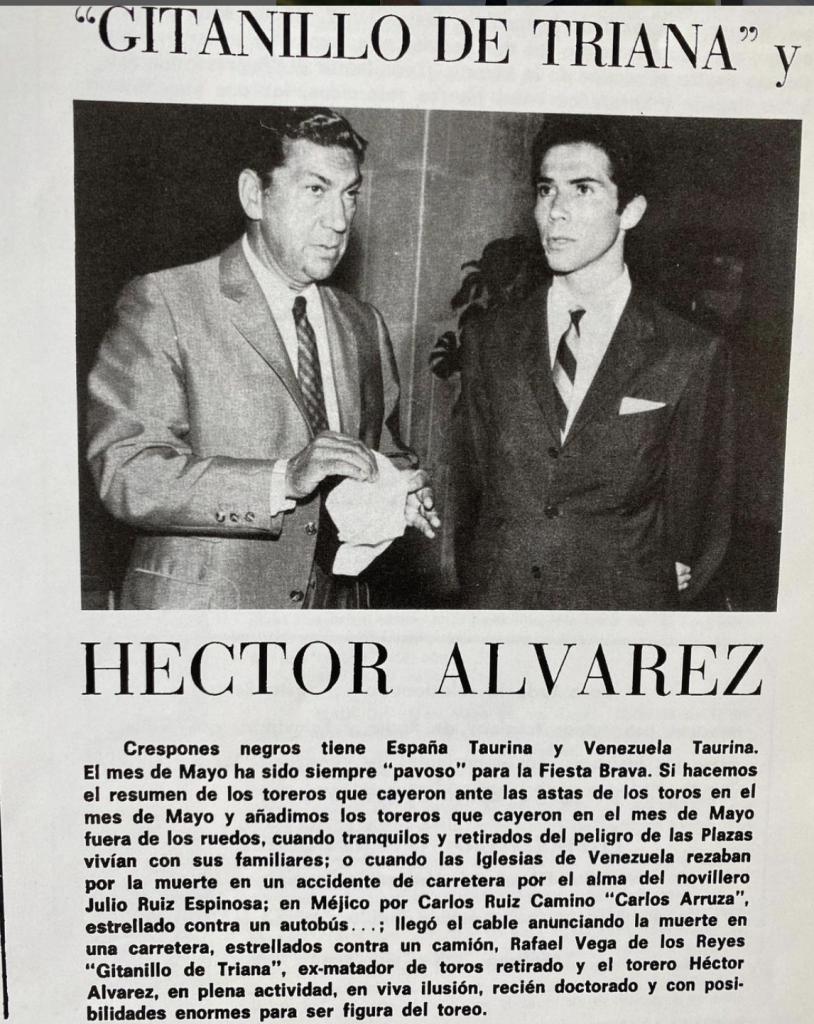 "GITANILLO DE TRIANA" y

HECTOR ALVAREZ

Crespones negros tiene España Taurina y Venezuela Taurina. El mes de Mayo ha sido siempre "pavoso" para la Fiesta Brava. Si hacemos el resumen de los toreros que cayeron ante las astas de los toros en el mes de Mayo y añadimos los toreros que cayeron en el mes de Mayo fuera de los ruedos, cuando tranquilos y retirados del peligro de las Plazas vivían con sus familiares; o cuando las Iglesias de Venezuela rezaban por la muerte en un accidente de carretera por el alma del novillero Julio Ruiz Espinosa; en Méjico por Carlos Ruiz Camino "Carlos Arruza", estrellado contra un autobús...; llegó el cable anunciando la muerte en una carretera, estrellados contra un camión, Rafael Vega de los Reyes "Gitanillo de Triana", ex-matador de toros retirado y el torero Héctor Alvarez, en plena actividad, en viva ilusión, recién doctorado y con posibilidades enormes para ser figura del toreo.